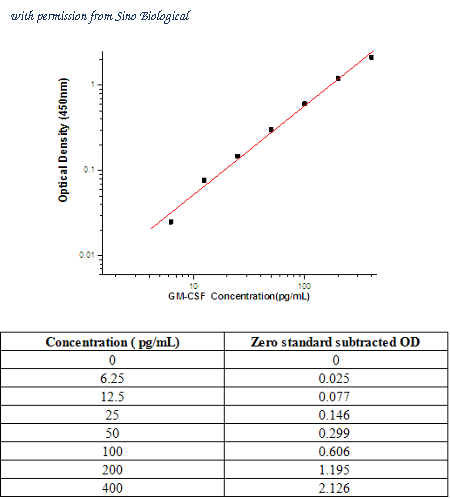 with permission from Sino Biological

Optical Density (450nm)

1

0.1

0.01

10

100

GM-CSF Concentration(pg/mL)

| Concentration ( pg/mL) | Zero standard subtracted OD |
|---|---|
| 0 | 0 |
| 6.25 | 0.025 |
| 12.5 | 0.077 |
| 25 | 0.146 |
| 50 | 0.299 |
| 100 | 0.606 |
| 200 | 1.195 |
| 400 | 2.126 |